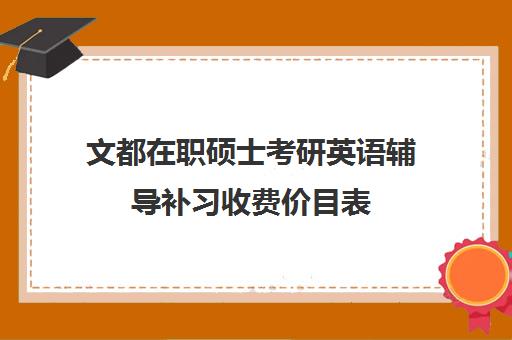 文都在职硕士考研英语辅导补习收费价目表